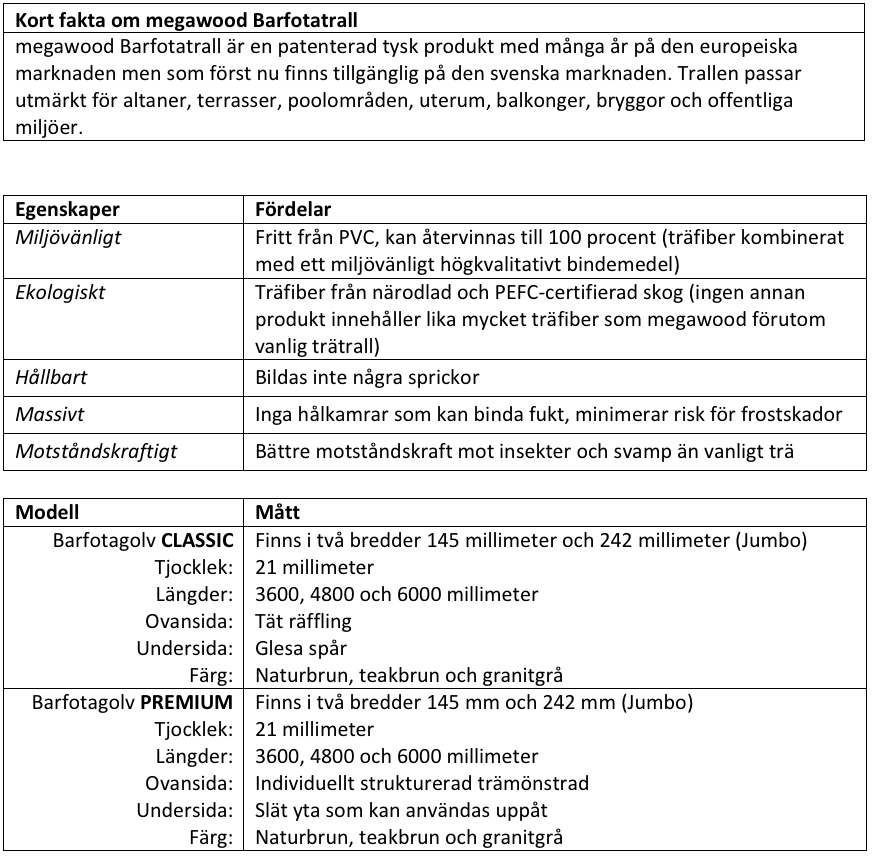 | Kort fakta om megawood Barfotatrall |
|---|
| megawood Barfotatrall är en patenterad tysk produkt med många år på den europeiska marknaden men som först nu finns tillgänglig på den svenska marknaden. Trallen passar utmärkt för altaner, terrasser, poolområden, uterum, balkonger, bryggor och offentliga miljöer. |

| Egenskaper | Fördelar |
|---|---|
| Miljövänligt | Fritt från PVC, kan återvinnas till 100 procent (träfiber kombinerat med ett miljövänligt högkvalitativt bindemedel) |
| Ekologiskt | Träfiber från närodlad och PEFC-certifierad skog (ingen annan produkt innehåller lika mycket träfiber som megawood förutom vanlig trätrall) |
| Hållbart | Bildas inte några sprickor |
| Massivt | Inga hålkamrar som kan binda fukt, minimerar risk för frostskador |
| Motståndskraftigt | Bättre motståndskraft mot insekter och svamp än vanligt trä |

| Modell | Mått |
|---|---|
| Barfotagolv CLASSIC | Finns i två bredder 145 millimeter och 242 millimeter (Jumbo) |
| Tjocklek: | 21 millimeter |
| Längder: | 3600, 4800 och 6000 millimeter |
| Ovansida: | Tät räffling |
| Undersida: | Glesa spår |
| Färg: | Naturbrun, teakbrun och granitgrå |
| Barfotagolv PREMIUM | Finns i två bredder 145 mm och 242 mm (Jumbo) |
| Tjocklek: | 21 millimeter |
| Längder: | 3600, 4800 och 6000 millimeter |
| Ovansida: | Individuellt strukturerad trämönstrad |
| Undersida: | Slät yta som kan användas uppåt |
| Färg: | Naturbrun, teakbrun och granitgrå |